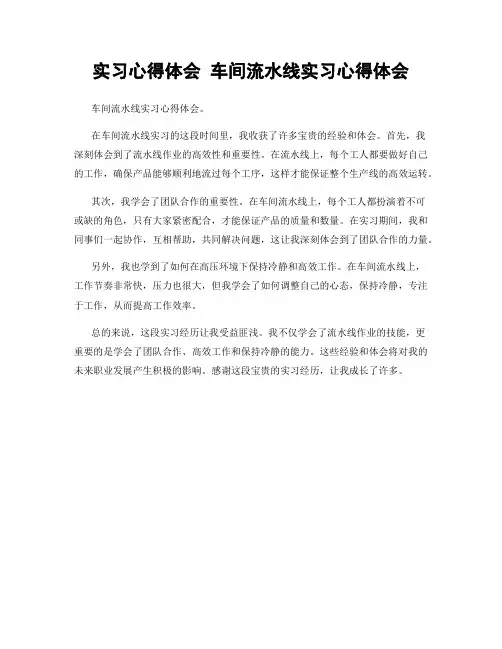 实习心得体会 车间流水线实习心得体会

车间流水线实习心得体会。

在车间流水线实习的这段时间里，我收获了许多宝贵的经验和体会。首先，我深刻体会到了流水线作业的高效性和重要性。在流水线上，每个工人都要做好自己的工作，确保产品能够顺利地流过每个工序，这样才能保证整个生产线的高效运转。

其次，我学会了团队合作的重要性。在车间流水线上，每个工人都扮演着不可或缺的角色，只有大家紧密配合，才能保证产品的质量和数量。在实习期间，我和同事们一起协作，互相帮助，共同解决问题，这让我深刻体会到了团队合作的力量。

另外，我也学到了如何在高压环境下保持冷静和高效工作。在车间流水线上，工作节奏非常快，压力也很大，但我学会了如何调整自己的心态，保持冷静，专注于工作，从而提高工作效率。

总的来说，这段实习经历让我受益匪浅。我不仅学会了流水线作业的技能，更重要的是学会了团队合作、高效工作和保持冷静的能力。这些经验和体会将对我的未来职业发展产生积极的影响。感谢这段宝贵的实习经历，让我成长了许多。